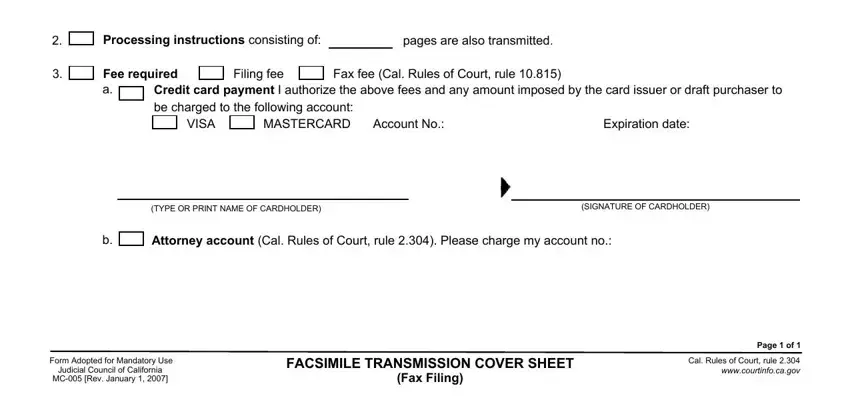 2. Processing instructions consisting of: ________ pages are also transmitted.

3. Fee required  Filing fee  Fax fee (Cal. Rules of Court, rule 10.815)

a. Credit card payment I authorize the above fees and any amount imposed by the card issuer or draft purchaser to be charged to the following account:

VISA  MASTERCARD  Account No.:  Expiration date:

(TYPE OR PRINT NAME OF CARDHOLDER)

(SIGNATURE OF CARDHOLDER)

b. Attorney account (Cal. Rules of Court, rule 2.304). Please charge my account no.:

Page 1 of 1

Form Adopted for Mandatory Use
Judicial Council of California
MC-005 [Rev. January 1, 2007]

FACSIMILE TRANSMISSION COVER SHEET
(Fax Filing)

Cal. Rules of Court, rule 2.304
www.courtinfo.ca.gov